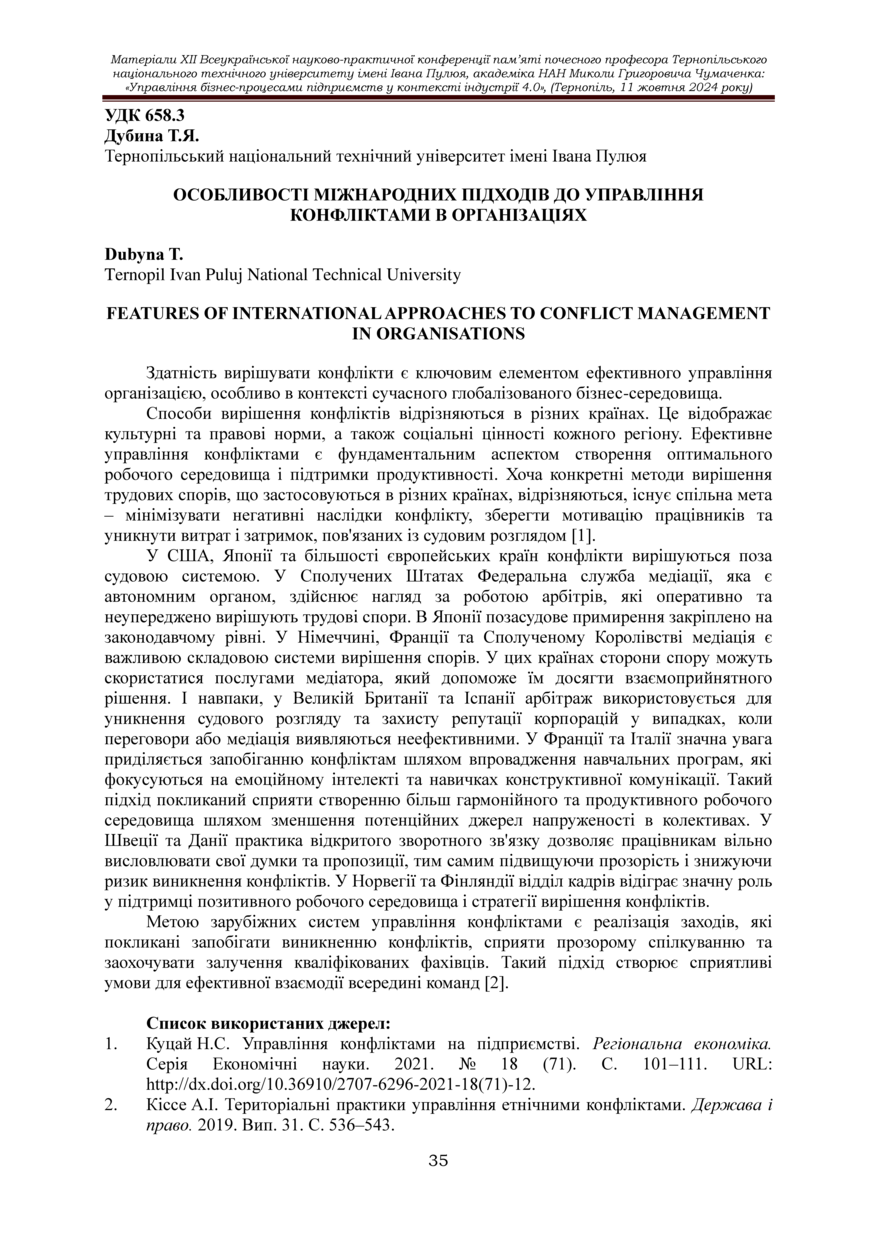 Матеріали XII Всеукраїнської науково-практичної конференції пам'яті почесного професора Тернопільського національного технічного університету імені Івана Пулюя, академіка НАН Миколи Григоровича Чумаченка: «Управління бізнес-процесами підприємств у контексті індустрії 4.0», (Тернопіль, 11 жовтня 2024 року)

УДК 658.3
Дубина Т.Я.
Тернопільський національний технічний університет імені Івана Пулюя

ОСОБЛИВОСТІ МІЖНАРОДНИХ ПІДХОДІВ ДО УПРАВЛІННЯ КОНФЛІКТАМИ В ОРГАНІЗАЦІЯХ

Dubyna T.
Ternopil Ivan Puluj National Technical University

FEATURES OF INTERNATIONAL APPROACHES TO CONFLICT MANAGEMENT IN ORGANISATIONS

Здатність вирішувати конфлікти є ключовим елементом ефективного управління організацією, особливо в контексті сучасного глобалізованого бізнес-середовища.

Способи вирішення конфліктів відрізняються в різних країнах. Це відображає культурні та правові норми, а також соціальні цінності кожного регіону. Ефективне управління конфліктами є фундаментальним аспектом створення оптимального робочого середовища і підтримки продуктивності. Хоча конкретні методи вирішення трудових спорів, що застосовуються в різних країнах, відрізняються, існує спільна мета – мінімізувати негативні наслідки конфлікту, зберегти мотивацію працівників та уникнути витрат і затримок, пов'язаних із судовим розглядом [1].

У США, Японії та більшості європейських країн конфлікти вирішуються поза судовою системою. У Сполучених Штатах Федеральна служба медіації, яка є автономним органом, здійснює нагляд за роботою арбітрів, які оперативно та неупереджено вирішують трудові спори. В Японії позасудове примирення закріплено на законодавчому рівні. У Німеччині, Франції та Сполученому Королівстві медіація є важливою складовою системи вирішення спорів. У цих країнах сторони спору можуть скористатися послугами медіатора, який допоможе їм досягти взаємоприйнятного рішення. І навпаки, у Великій Британії та Іспанії арбітраж використовується для уникнення судового розгляду та захисту репутації корпорацій у випадках, коли переговори або медіація виявляються неефективними. У Франції та Італії значна увага приділяється запобіганню конфліктам шляхом впровадження навчальних програм, які фокусуються на емоційному інтелекті та навичках конструктивної комунікації. Такий підхід покликаний сприяти створенню більш гармонійного та продуктивного робочого середовища шляхом зменшення потенційних джерел напруженості в колективах. У Швеції та Данії практика відкритого зворотного зв'язку дозволяє працівникам вільно висловлювати свої думки та пропозиції, тим самим підвищуючи прозорість і знижуючи ризик виникнення конфліктів. У Норвегії та Фінляндії відділ кадрів відіграє значну роль у підтримці позитивного робочого середовища і стратегії вирішення конфліктів.

Метою зарубіжних систем управління конфліктами є реалізація заходів, які покликані запобігати виникненню конфліктів, сприяти прозорому спілкуванню та заохочувати залучення кваліфікованих фахівців. Такий підхід створює сприятливі умови для ефективної взаємодії всередині команд [2].

Список використаних джерел:
1. Куцай Н.С. Управління конфліктами на підприємстві. Регіональна економіка. Серія Економічні науки. 2021. № 18 (71). С. 101–111. URL: http://dx.doi.org/10.36910/2707-6296-2021-18(71)-12.
2. Кіссе А.І. Територіальні практики управління етнічними конфліктами. Держава і право. 2019. Вип. 31. С. 536–543.

35